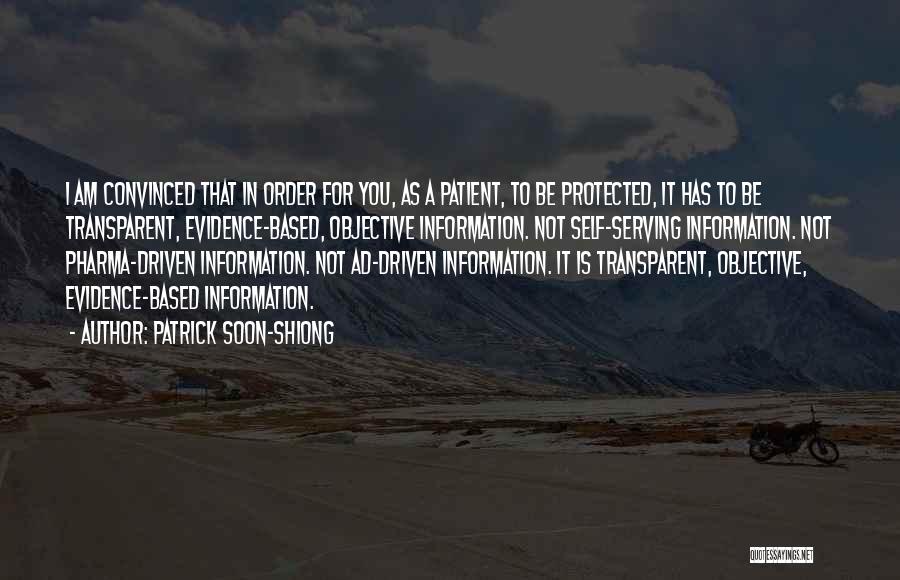 I AM CONVINCED THAT IN ORDER FOR YOU, AS A PATIENT, TO BE PROTECTED, IT HAS TO BE TRANSPARENT, EVIDENCE-BASED, OBJECTIVE INFORMATION. NOT SELF-SERVING INFORMATION. NOT PHARMA-DRIVEN INFORMATION. NOT AD-DRIVEN INFORMATION. IT IS TRANSPARENT, OBJECTIVE, EVIDENCE-BASED INFORMATION.

- AUTHOR: PATRICK SOON-SHIONG

QUOTESSAYINGS.NET